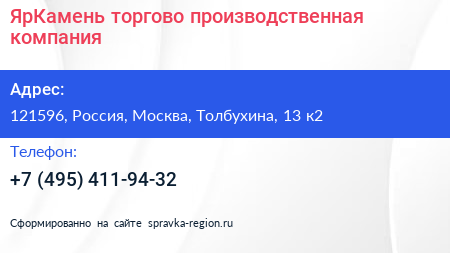 ЯрКамень торгово производственная компания

Адрес:

121596, Россия, Москва, Толбухина, 13 к2

Телефон:

+7 (495) 411-94-32

Сформированно на сайте spravka-region.ru